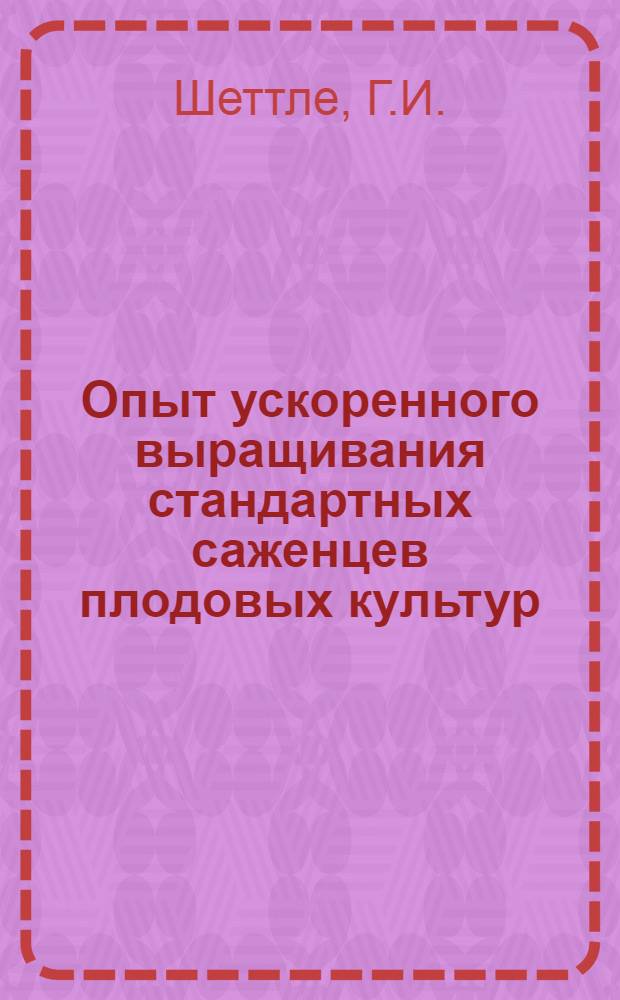 Шеттле, Г.И.

Опыт ускоренного выращивания стандартных саженцев плодовых культур